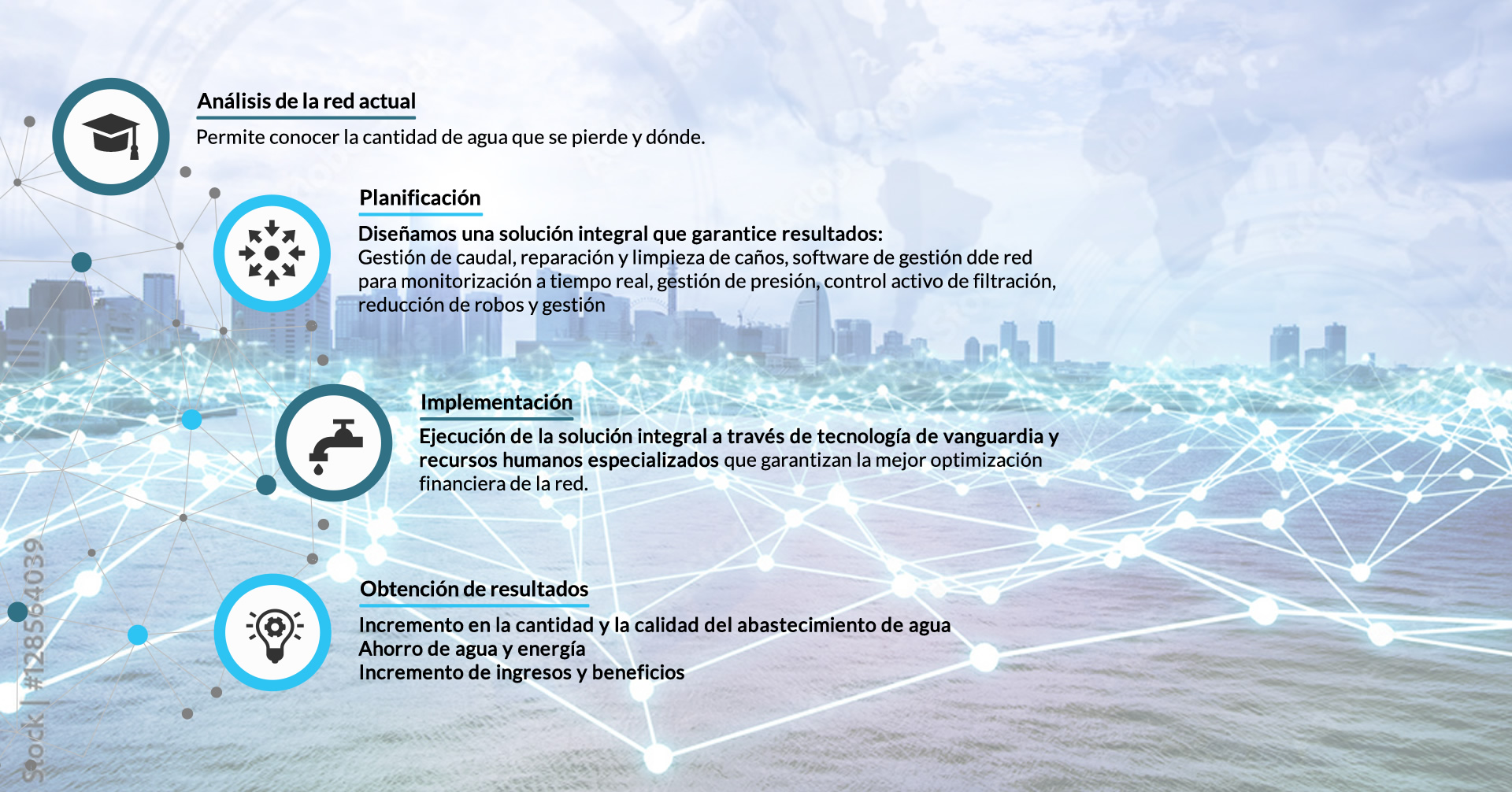 Análisis de la red actual

Permite conocer la cantidad de agua que se pierde y dónde.

Planificación

Diseñamos una solución integral que garantice resultados:
Gestión de caudal, reparación y limpieza de caños, software de gestión dde red para monitorización a tiempo real, gestión de presión, control activo de filtración, reducción de robos y gestión

Implementación

Ejecución de la solución integral a través de tecnología de vanguardia y recursos humanos especializados que garantizan la mejor optimización financiera de la red.

Obtención de resultados

Incremento en la cantidad y la calidad del abastecimiento de agua
Ahorro de agua y energía
Incremento de ingresos y beneficios

Stock | #128564039